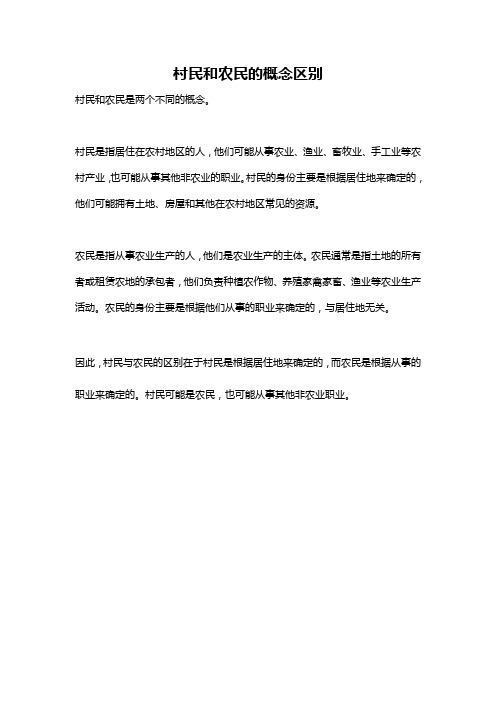 村民和农民的概念区别

村民和农民是两个不同的概念。

村民是指居住在农村地区的人，他们可能从事农业、渔业、畜牧业、手工业等农村产业，也可能从事其他非农业的职业。村民的身份主要是根据居住地来确定的，他们可能拥有土地、房屋和其他在农村地区常见的资源。

农民是指从事农业生产的人，他们是农业生产的主体。农民通常是指土地的所有者或租赁农地的承包者，他们负责种植农作物、养殖家禽家畜、渔业等农业生产活动。农民的身份主要是根据他们从事的职业来确定的，与居住地无关。

因此，村民与农民的区别在于村民是根据居住地来确定的，而农民是根据从事的职业来确定的。村民可能是农民，也可能从事其他非农业职业。